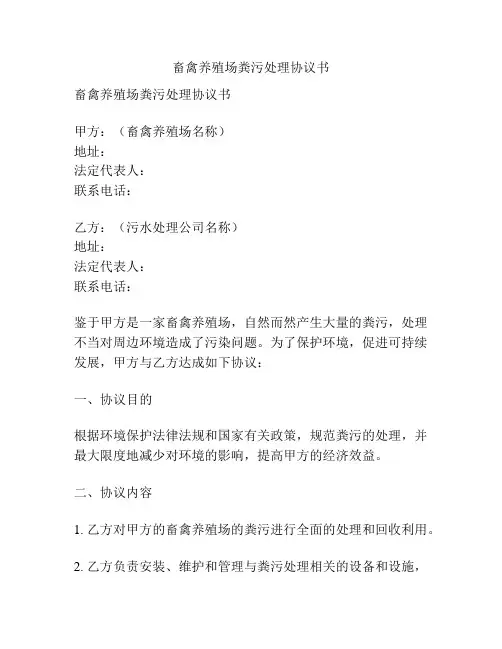 畜禽养殖场粪污处理协议书

畜禽养殖场粪污处理协议书

甲方：（畜禽养殖场名称）
地址：
法定代表人：
联系电话：

乙方：（污水处理公司名称）
地址：
法定代表人：
联系电话：

鉴于甲方是一家畜禽养殖场，自然而然产生大量的粪污，处理不当对周边环境造成了污染问题。为了保护环境，促进可持续发展，甲方与乙方达成如下协议：

一、协议目的

根据环境保护法律法规和国家有关政策，规范粪污的处理，并最大限度地减少对环境的影响，提高甲方的经济效益。

二、协议内容

1. 乙方对甲方的畜禽养殖场的粪污进行全面的处理和回收利用。

2. 乙方负责安装、维护和管理与粪污处理相关的设备和设施，